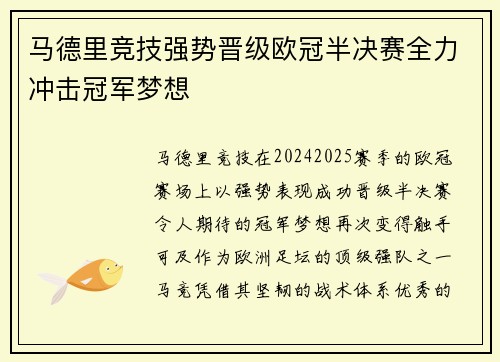 马德里竞技强势晋级欧冠半决赛全力冲击冠军梦想

马德里竞技在20242025赛季的欧冠赛场上以强势表现成功晋级半决赛令人期待的冠军梦想再次变得触手可及作为欧洲足坛的顶级强队之一马竞凭借其坚韧的战术体系优秀的